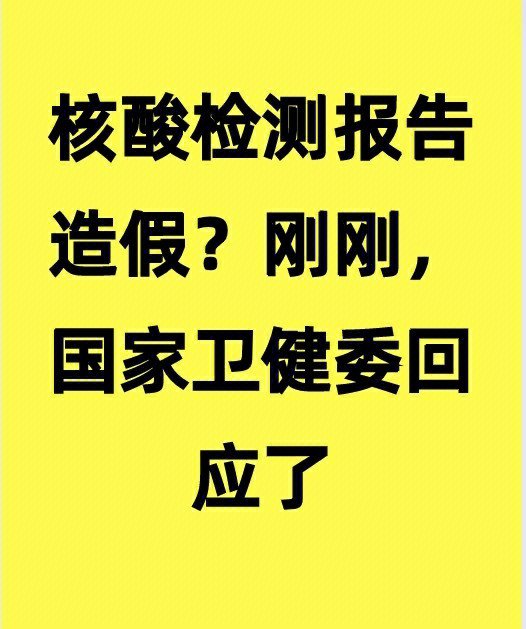 核酸检测报告造假？刚刚，国家卫健委回应了